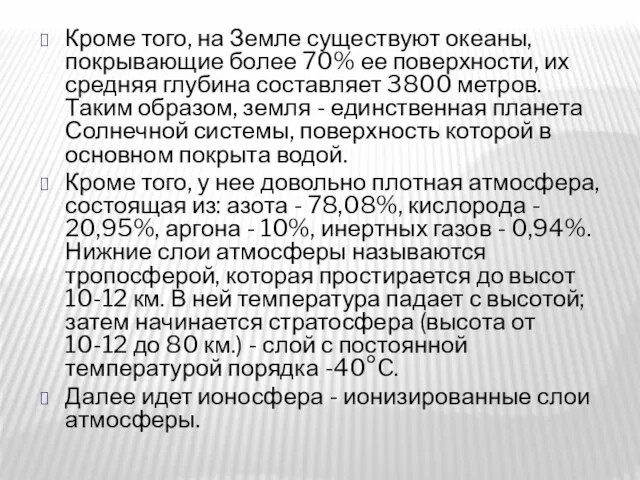 Кроме того, на Земле существуют океаны, покрывающие более 70% ее поверхности, их средняя глубина составляет 3800 метров. Таким образом, земля - единственная планета Солнечной системы, поверхность которой в основном покрыта водой.

Кроме того, у нее довольно плотная атмосфера, состоящая из: азота - 78,08%, кислорода - 20,95%, аргона - 10%, инертных газов - 0,94%. Нижние слои атмосферы называются тропосферой, которая простирается до высот 10-12 км. В ней температура падает с высотой; затем начинается стратосфера (высота от 10-12 до 80 км.) - слой с постоянной температурой порядка -40°С.

Далее идет ионосфера - ионизированные слои атмосферы.